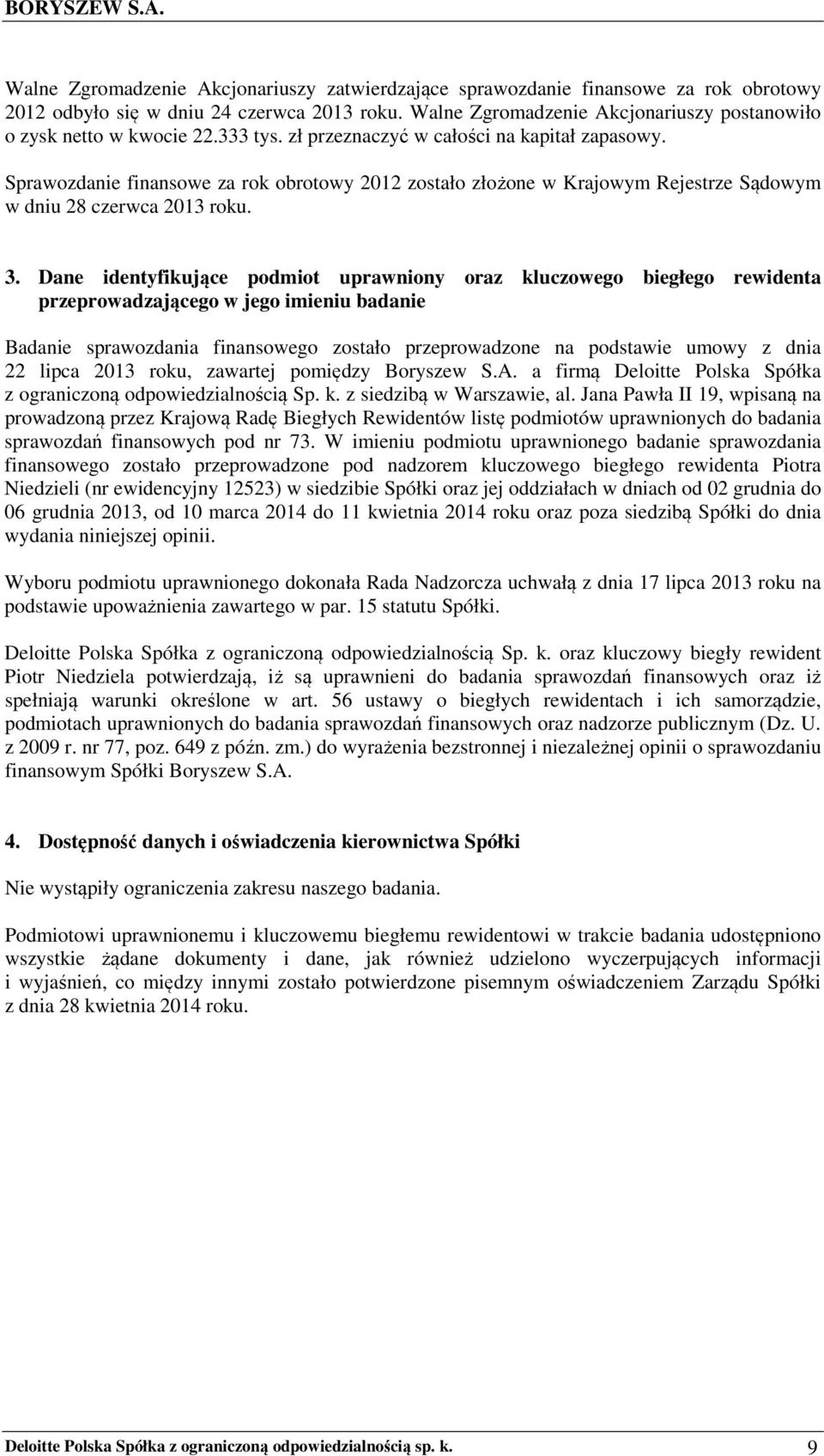 BORYSZEW S.A.

Walne Zgromadzenie Akcjonariuszy zatwierdzające sprawozdanie finansowe za rok obrotowy 2012 odbyło się w dniu 24 czerwca 2013 roku. Walne Zgromadzenie Akcjonariuszy postanowiło o zysk netto w kwocie 22.333 tys. zł przeznaczyć w całości na kapitał zapasowy.

Sprawozdanie finansowe za rok obrotowy 2012 zostało złożone w Krajowym Rejestrze Sądowym w dniu 28 czerwca 2013 roku.

3. Dane identyfikujące podmiot uprawniony oraz kluczowego biegłego rewidenta przeprowadzającego w jego imieniu badanie

Badanie sprawozdania finansowego zostało przeprowadzone na podstawie umowy z dnia 22 lipca 2013 roku, zawartej pomiędzy Boryszew S.A. a firmą Deloitte Polska Spółka z ograniczoną odpowiedzialnością Sp. k. z siedzibą w Warszawie, al. Jana Pawła II 19, wpisaną na prowadzoną przez Krajową Radę Biegłych Rewidentów listę podmiotów uprawnionych do badania sprawozdań finansowych pod nr 73. W imieniu podmiotu uprawnionego badanie sprawozdania finansowego zostało przeprowadzone pod nadzorem kluczowego biegłego rewidenta Piotra Niedzieli (nr ewidencyjny 12523) w siedzibie Spółki oraz jej oddziałach w dniach od 02 grudnia do 06 grudnia 2013, od 10 marca 2014 do 11 kwietnia 2014 roku oraz poza siedzibą Spółki do dnia wydania niniejszej opinii.

Wyboru podmiotu uprawnionego dokonała Rada Nadzorcza uchwałą z dnia 17 lipca 2013 roku na podstawie upoważnienia zawartego w par. 15 statutu Spółki.

Deloitte Polska Spółka z ograniczoną odpowiedzialnością Sp. k. oraz kluczowy biegły rewident Piotr Niedziela potwierdzają, iż są uprawnieni do badania sprawozdań finansowych oraz iż spełniają warunki określone w art. 56 ustawy o biegłych rewidentach i ich samorządzie, podmiotach uprawnionych do badania sprawozdań finansowych oraz nadzorze publicznym (Dz. U. z 2009 r. nr 77, poz. 649 z późn. zm.) do wyrażenia bezstronnej i niezależnej opinii o sprawozdaniu finansowym Spółki Boryszew S.A.

4. Dostępność danych i oświadczenia kierownictwa Spółki

Nie wystąpiły ograniczenia zakresu naszego badania.

Podmiotowi uprawnionemu i kluczowemu biegłemu rewidentowi w trakcie badania udostępniono wszystkie żądane dokumenty i dane, jak również udzielono wyczerpujących informacji i wyjaśnień, co między innymi zostało potwierdzone pisemnym oświadczeniem Zarządu Spółki z dnia 28 kwietnia 2014 roku.

Deloitte Polska Spółka z ograniczoną odpowiedzialnością sp. k. 9